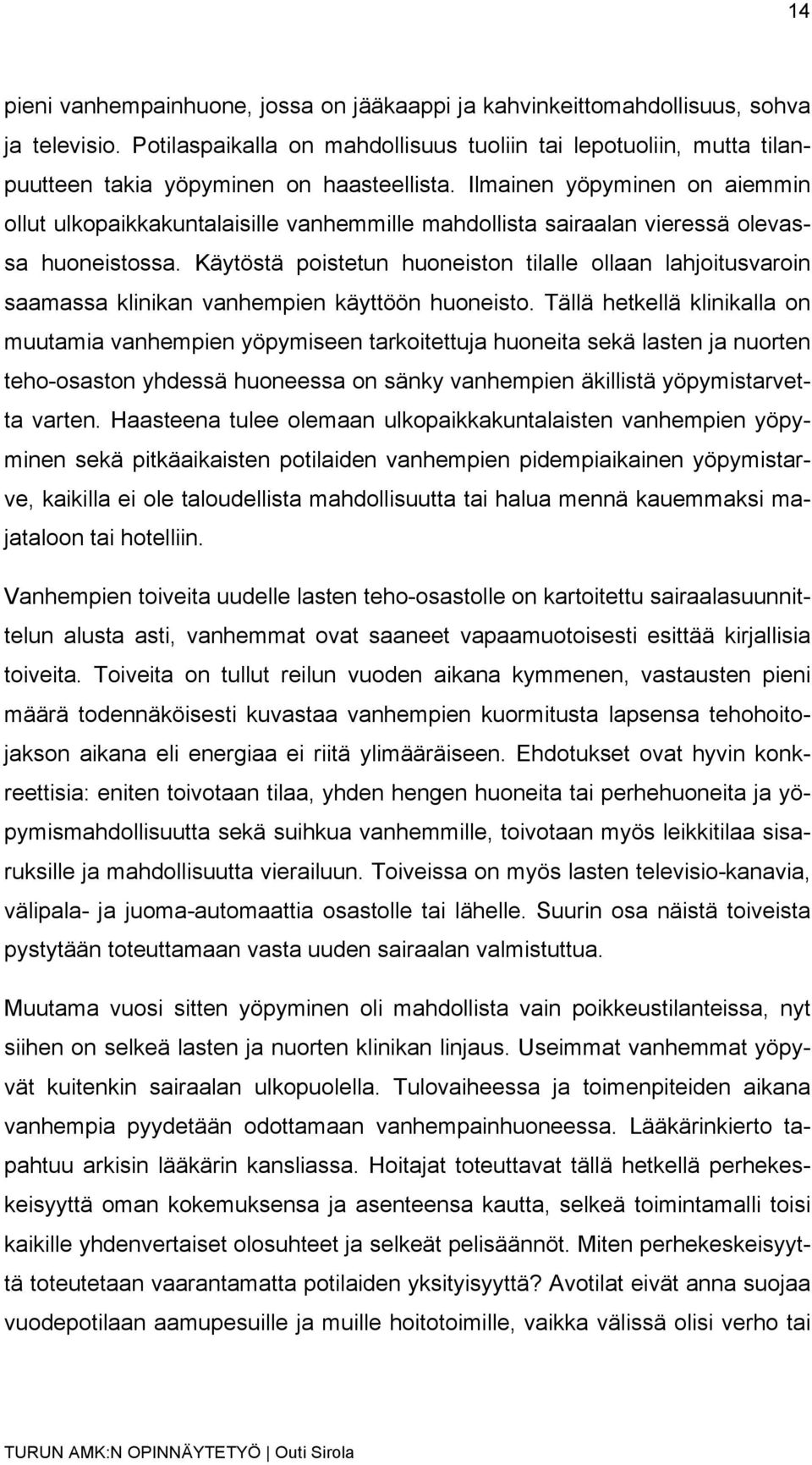 14

pieni vanhempainhuone, jossa on jääkaappi ja kahvinkeittomahdollisuus, sohva ja televisio. Potilaspaikalla on mahdollisuus tuoliin tai lepotuoliin, mutta tilanpuutteen takia yöpyminen on haasteellista. Ilmainen yöpyminen on aiemmin ollut ulkopaikkakuntalaisille vanhemmille mahdollista sairaalan vieressä olevassa huoneistossa. Käytöstä poistetun huoneiston tilalle ollaan lahjoitusvaroin saamassa klinikan vanhempien käyttöön huoneisto. Tällä hetkellä klinikalla on muutamia vanhempien yöpymiseen tarkoitettuja huoneita sekä lasten ja nuorten teho-osaston yhdessä huoneessa on sänky vanhempien äkillistä yöpymistarvetta varten. Haasteena tulee olemaan ulkopaikkakuntalaisten vanhempien yöpyminen sekä pitkäaikaisten potilaiden vanhempien pidempiaikainen yöpymistarve, kaikilla ei ole taloudellista mahdollisuutta tai halua mennä kauemmaksi majataloon tai hotelliin.

Vanhempien toiveita uudelle lasten teho-osastolle on kartoitettu sairaalasuunnittelun alusta asti, vanhemmat ovat saaneet vapaamuotoisesti esittää kirjallisia toiveita. Toiveita on tullut reilun vuoden aikana kymmenen, vastausten pieni määrä todennäköisesti kuvastaa vanhempien kuormitusta lapsensa tehohoitojakson aikana eli energiaa ei riitä ylimääräiseen. Ehdotukset ovat hyvin konkreettisia: eniten toivotaan tilaa, yhden hengen huoneita tai perhehuoneita ja yöpymismahdollisuutta sekä suihkua vanhemmille, toivotaan myös leikkitilaa sisaruksille ja mahdollisuutta vierailuun. Toiveissa on myös lasten televisio-kanavia, välipala- ja juoma-automaattia osastolle tai lähelle. Suurin osa näistä toiveista pystytään toteuttamaan vasta uuden sairaalan valmistuttua.

Muutama vuosi sitten yöpyminen oli mahdollista vain poikkeustilanteissa, nyt siihen on selkeä lasten ja nuorten klinikan linjaus. Useimmat vanhemmat yöpyvät kuitenkin sairaalan ulkopuolella. Tulovaiheessa ja toimenpiteiden aikana vanhempia pyydetään odottamaan vanhempainhuoneessa. Lääkärinkierto tapahtuu arkisin lääkärin kansliassa. Hoitajat toteuttavat tällä hetkellä perhekeskeisyyttä oman kokemuksensa ja asenteensa kautta, selkeä toimintamalli toisi kaikille yhdenvertaiset olosuhteet ja selkeät pelisäännöt. Miten perhekeskeisyyttä toteutetaan vaarantamatta potilaiden yksityisyyttä? Avotilat eivät anna suojaa vuodepotilaan aamupesuille ja muille hoitotoimille, vaikka välissä olisi verho tai

TURUN AMK:N OPINNÄYTETYÖ | Outi Sirola